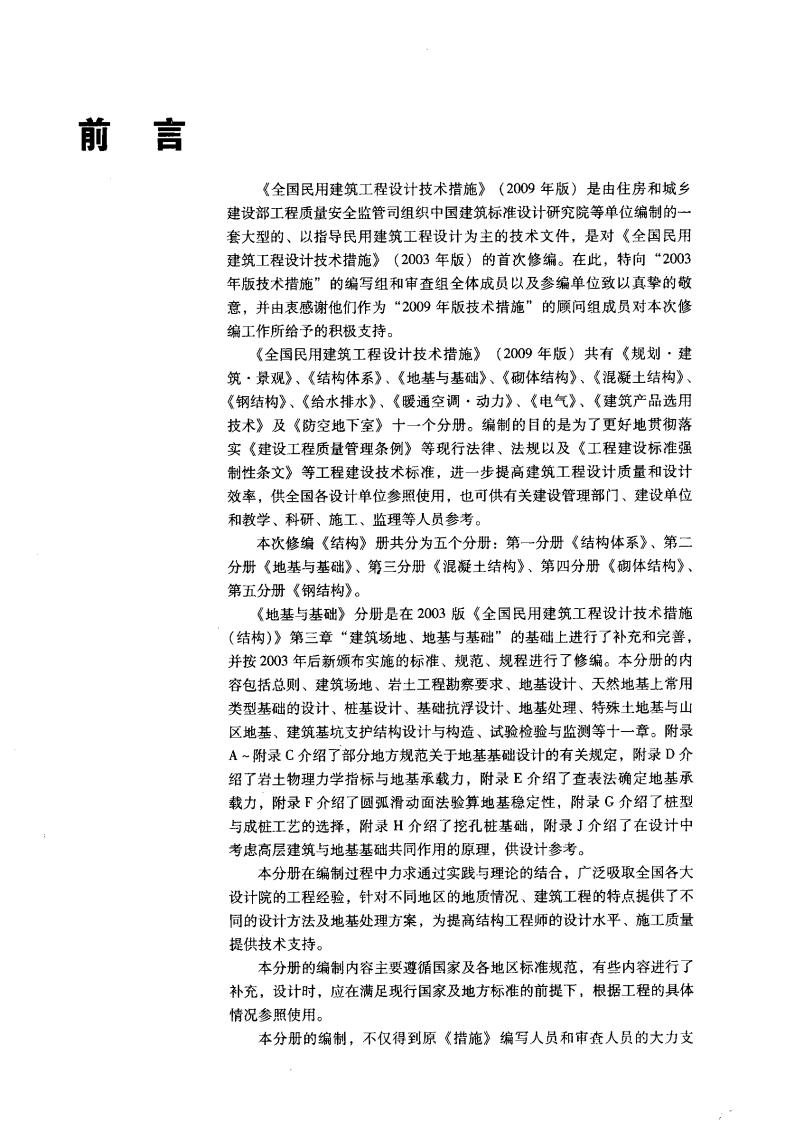 前言

《全国民用建筑工程设计技术措施》(2009年版)是由住房和城乡建设部工程质量安全监管司组织中国建筑标准设计研究院等单位编制的一套大型的、以指导民用建筑工程设计为主的技术文件，是对《全国民用建筑工程设计技术措施》(2003年版)的首次修编。在此，特向“2003年版技术措施”的编写组和审查组全体成员以及参编单位致以真挚的敬意，并由衷感谢他们作为“2009年版技术措施”的顾问组成员对本次修编工作所给予的积极支持。

《全国民用建筑工程设计技术措施》(2009年版)共有《规划·建筑·景观》、《结构体系》、《地基与基础》、《砌体结构》、《混凝土结构》、《钢结构》、《给水排水》、《暖通空调·动力》、《电气》、《建筑产品选用技术》及《防空地下室》十一个分册。编制的目的是为了更好地贯彻落实《建设工程质量管理条例》等现行法律、法规以及《工程建设标准强制性条文》等工程建设技术标准，进一步提高建筑工程设计质量和设计效率，供全国各设计单位参照使用，也可供有关建设管理部门、建设单位和教学、科研、施工、监理等人员参考。

本次修编《结构》册共分为五个分册：第一分册《结构体系》、第二分册《地基与基础》、第三分册《混凝土结构》、第四分册《砌体结构》、第五分册《钢结构》。

《地基与基础》分册是在2003版《全国民用建筑工程设计技术措施(结构)》第三章“建筑场地、地基与基础”的基础上进行了补充和完善，并按2003年后新颁布实施的标准、规范、规程进行了修编。本分册的内容包括总则、建筑场地、岩土工程勘察要求、地基设计、天然地基上常用类型基础的设计、桩基设计、基础抗浮设计、地基处理、特殊土地基与山区地基、建筑基坑支护结构设计与构造、试验检验与监测等十一章。附录A~附录C介绍了部分地方规范关于地基基础设计的有关规定，附录D介绍了岩土物理力学指标与地基承载力，附录E介绍了查表法确定地基承载力，附录F介绍了圆弧滑动面法验算地基稳定性，附录G介绍了桩型与成桩工艺的选择，附录H介绍了挖孔桩基础，附录J介绍了在设计中考虑高层建筑与地基基础共同作用的原理，供设计参考。

本分册在编制过程中力求通过实践与理论的结合，广泛吸取全国各大设计院的工程经验，针对不同地区的地质情况、建筑工程的特点提供了不同的设计方法及地基处理方案，为提高结构工程师的设计水平、施工质量提供技术支持。

本分册的编制内容主要遵循国家及各地区标准规范，有些内容进行了补充，设计时，应在满足现行国家及地方标准的前提下，根据工程的具体情况参照使用。

本分册的编制，不仅得到原《措施》编写人员和审查人员的大力支